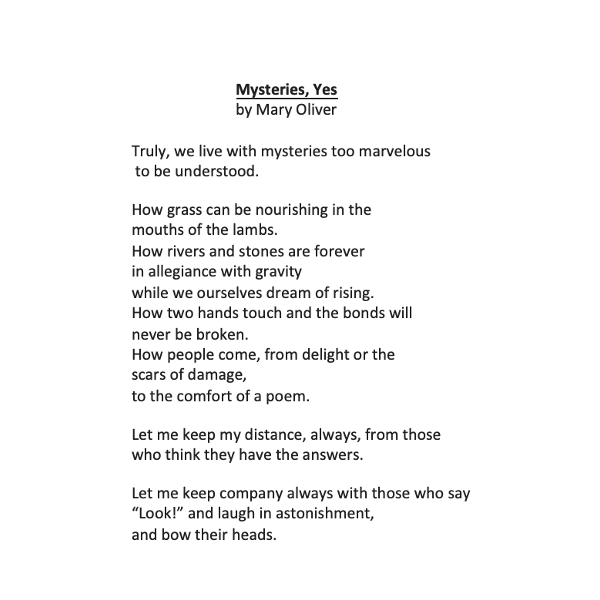 Mysteries, Yes
by Mary Oliver

Truly, we live with mysteries too marvelous
to be understood.

How grass can be nourishing in the
mouths of the lambs.
How rivers and stones are forever
in allegiance with gravity
while we ourselves dream of rising.
How two hands touch and the bonds will
never be broken.
How people come, from delight or the
scars of damage,
to the comfort of a poem.

Let me keep my distance, always, from those
who think they have the answers.

Let me keep company always with those who say
“Look!” and laugh in astonishment,
and bow their heads.